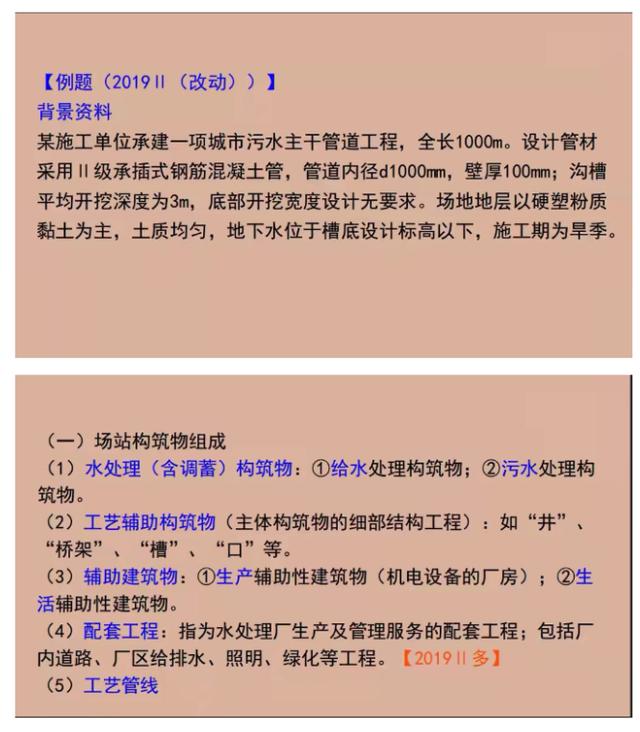 【例题（2019Ⅱ（改动））】
背景资料
某施工单位承建一项城市污水主干管道工程，全长1000m。设计管材采用Ⅱ级承插式钢筋混凝土管，管道内径d1000mm，壁厚100mm；沟槽平均开挖深度为3m，底部开挖宽度设计无要求。场地地层以硬塑粉质黏土为主，土质均匀，地下水位于槽底设计标高以下，施工期为旱季。

（一）场站构筑物组成
（1）水处理（含调蓄）构筑物：①给水处理构筑物；②污水处理构筑物。
（2）工艺辅助构筑物（主体构筑物的细部结构工程）：如“井”、“桥架”、“槽”、“口”等。
（3）辅助建筑物：①生产辅助性建筑物（机电设备的厂房）；②生活辅助性建筑物。
（4）配套工程：指为水处理厂生产及管理服务的配套工程；包括厂内道路、厂区给排水、照明、绿化等工程。【2019Ⅱ多】
（5）工艺管线